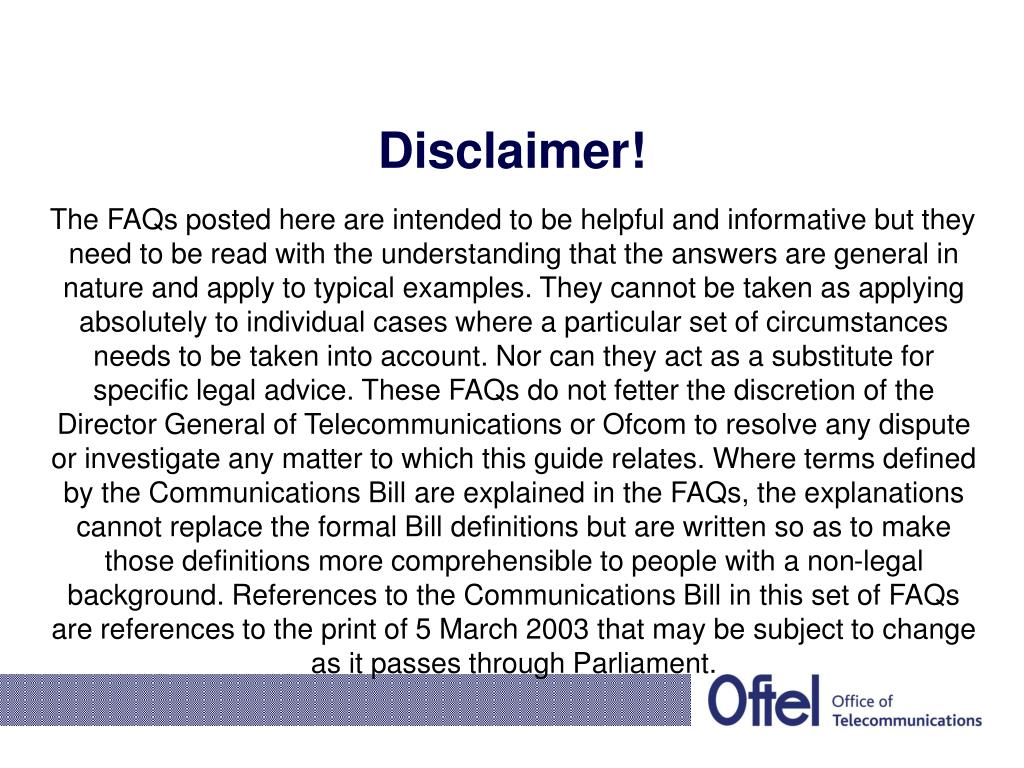 Disclaimer!

The FAQs posted here are intended to be helpful and informative but they need to be read with the understanding that the answers are general in nature and apply to typical examples. They cannot be taken as applying absolutely to individual cases where a particular set of circumstances needs to be taken into account. Nor can they act as a substitute for specific legal advice. These FAQs do not fetter the discretion of the Director General of Telecommunications or Ofcom to resolve any dispute or investigate any matter to which this guide relates. Where terms defined by the Communications Bill are explained in the FAQs, the explanations cannot replace the formal Bill definitions but are written so as to make those definitions more comprehensible to people with a non-legal background. References to the Communications Bill in this set of FAQs are references to the print of 5 March 2003 that may be subject to change as it passes through Parliament.

Oftel Office of Telecommunications